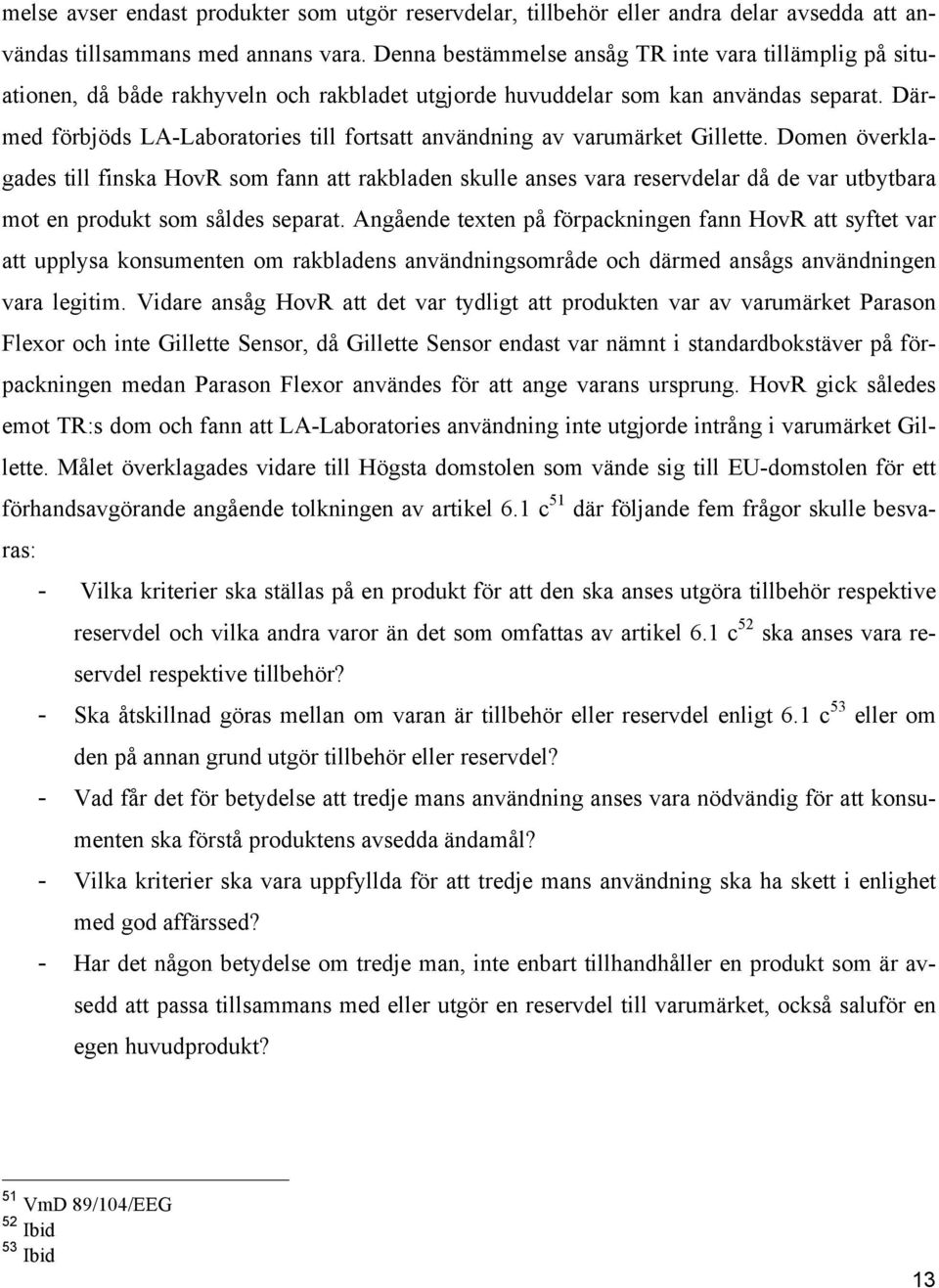 melse avser endast produkter som utgör reservdelar, tillbehör eller andra delar avsedda att användas tillsammans med annans vara. Denna bestämmelse ansåg TR inte vara tillämplig på situationen, då både rakhyveln och rakbladet utgjorde huvuddelar som kan användas separat. Därmed förbjöds LA-Laboratories till fortsatt användning av varumärket Gillette. Domen överklagades till finska HovR som fann att rakbladen skulle anses vara reservdelar då de var utbytbara mot en produkt som såldes separat. Angående texten på förpackningen fann HovR att syftet var att upplysa konsumenten om rakbladens användningsområde och därmed ansågs användningen vara legitim. Vidare ansåg HovR att det var tydligt att produkten var av varumärket Parason Flexor och inte Gillette Sensor, då Gillette Sensor endast var nämnt i standardbokstäver på förpackningen medan Parason Flexor användes för att ange varans ursprung. HovR gick således emot TR:s dom och fann att LA-Laboratories användning inte utgjorde intrång i varumärket Gillette. Målet överklagades vidare till Högsta domstolen som vände sig till EU-domstolen för ett förhandsavgörande angående tolkningen av artikel 6.1 c$^{51}$ där följande fem frågor skulle besvaras:

- Vilka kriterier ska ställas på en produkt för att den ska anses utgöra tillbehör respektive reservdel och vilka andra varor än det som omfattas av artikel 6.1 c$^{52}$ ska anses vara reservdel respektive tillbehör?
- Ska åtskillnad göras mellan om varan är tillbehör eller reservdel enligt 6.1 c$^{53}$ eller om den på annan grund utgör tillbehör eller reservdel?
- Vad får det för betydelse att tredje mans användning anses vara nödvändig för att konsumenten ska förstå produktens avsedda ändamål?
- Vilka kriterier ska vara uppfyllda för att tredje mans användning ska ha skett i enlighet med god affärssed?
- Har det någon betydelse om tredje man, inte enbart tillhandhåller en produkt som är avsedd att passa tillsammans med eller utgör en reservdel till varumärket, också saluför en egen huvudprodukt?

$^{51}$ VmD 89/104/EEG
$^{52}$ Ibid
$^{53}$ Ibid

13